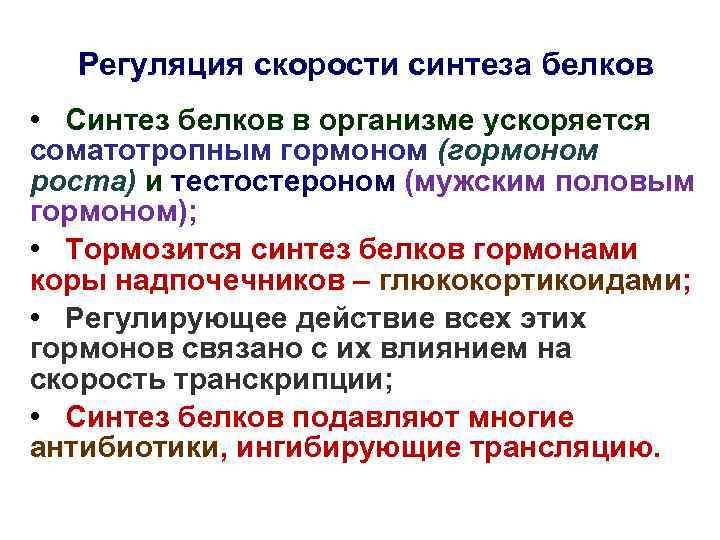 Регуляция скорости синтеза белков

• Синтез белков в организме ускоряется соматотропным гормоном (гормоном роста) и тестостероном (мужским половым гормоном);

• Тормозится синтез белков гормонами коры надпочечников – глюкокортикоидами;

• Регулирующее действие всех этих гормонов связано с их влиянием на скорость транскрипции;

• Синтез белков подавляют многие антибиотики, ингибирующие трансляцию.